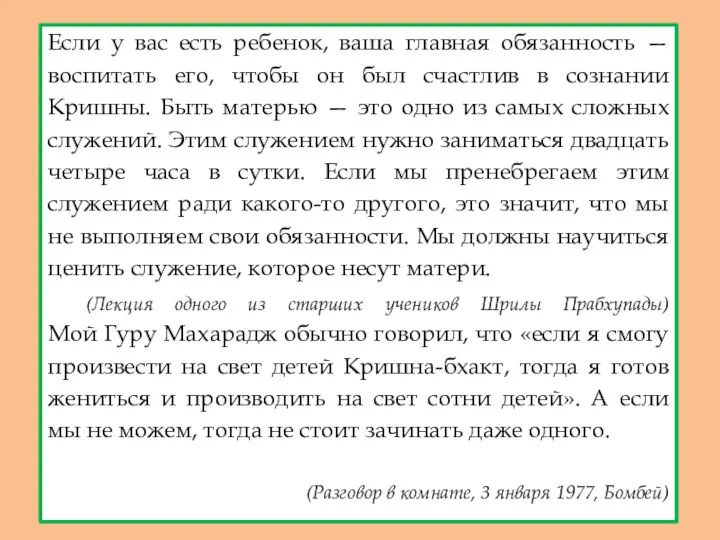 Если у вас есть ребенок, ваша главная обязанность — воспитать его, чтобы он был счастлив в сознании Кришны. Быть матерью — это одно из самых сложных служений. Этим служением нужно заниматься двадцать четыре часа в сутки. Если мы пренебрегаем этим служением ради какого-то другого, это значит, что мы не выполняем свои обязанности. Мы должны научиться ценить служение, которое несут матери.

(Лекция одного из старших учеников Шрилы Прабхупады)

Мой Гуру Махарадж обычно говорил, что «если я смогу произвести на свет детей Кришна-бхакт, тогда я готов жениться и производить на свет сотни детей». А если мы не можем, тогда не стоит зачинать даже одного.

(Разговор в комнате, 3 января 1977, Бомбей)